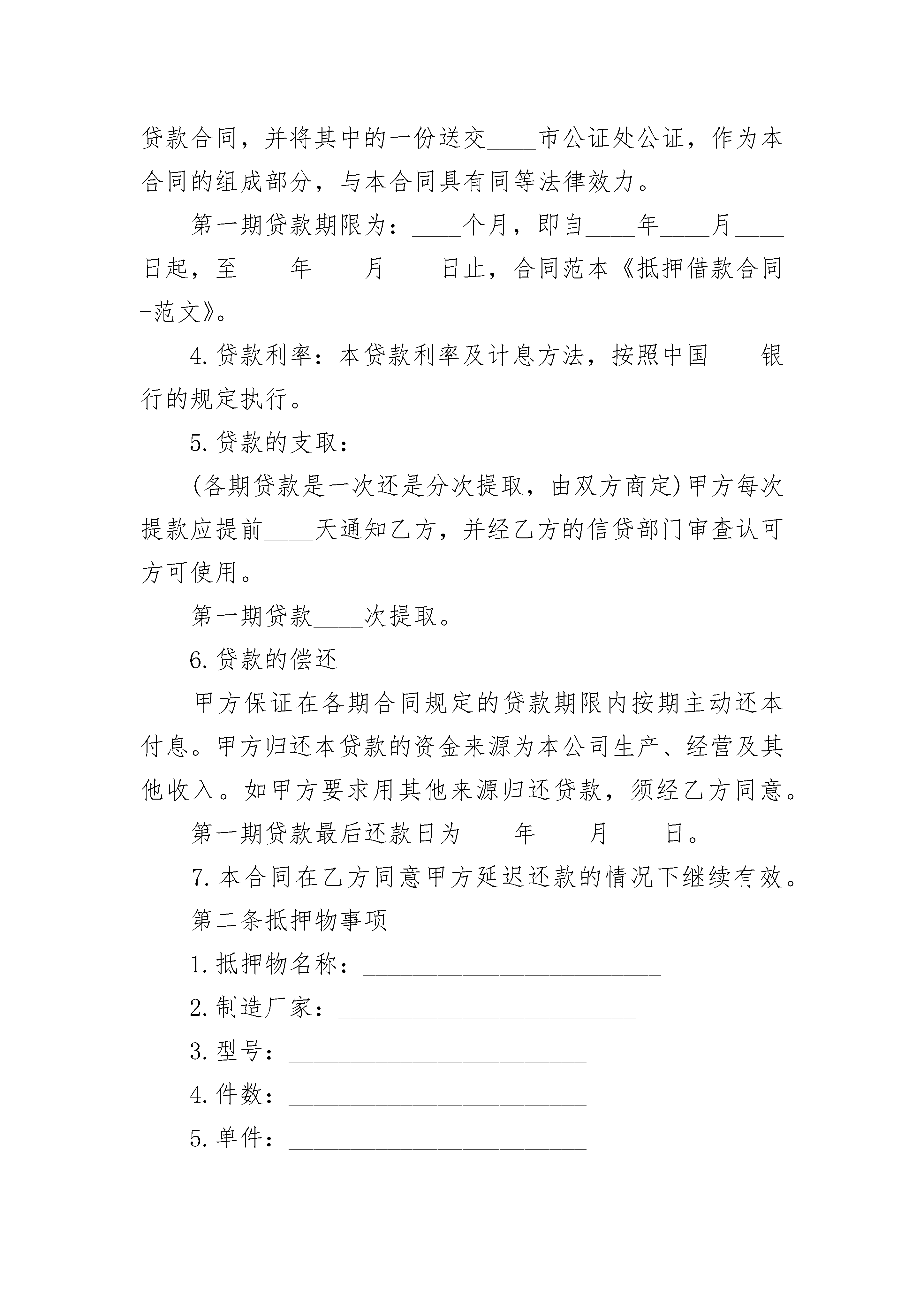 贷款合同，并将其中的一份送交____市公证处公证，作为本合同的组成部分，与本合同具有同等法律效力。

第一期贷款期限为：____个月，即自____年____月____日起，至____年____月____日止，合同范本《抵押借款合同-范文》。

4.贷款利率：本贷款利率及计息方法，按照中国____银行的规定执行。

5.贷款的支取：

(各期贷款是一次还是分次提取，由双方商定)甲方每次提款应提前____天通知乙方，并经乙方的信贷部门审查认可方可使用。

第一期贷款____次提取。

6.贷款的偿还

甲方保证在各期合同规定的贷款期限内按期主动还本付息。甲方归还本贷款的资金来源为本公司生产、经营及其他收入。如甲方要求用其他来源归还贷款，须经乙方同意。

第一期贷款最后还款日为____年____月____日。

7.本合同在乙方同意甲方延迟还款的情况下继续有效。

第二条抵押物事项

1.抵押物名称：________________________

2.制造厂家：________________________

3.型号：________________________

4.件数：________________________

5.单件：________________________